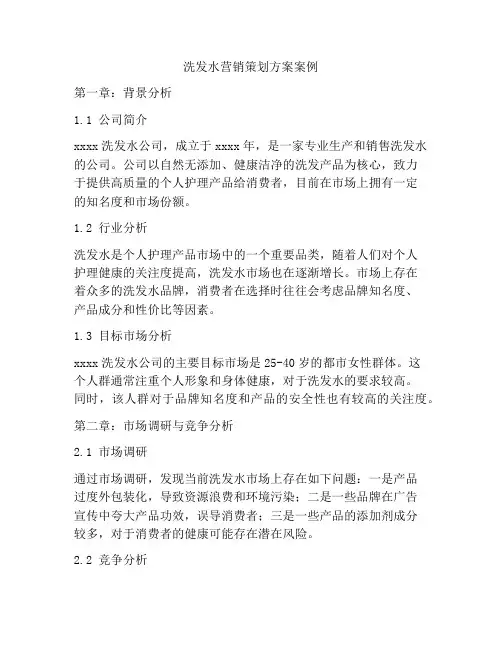 洗发水营销策划方案案例

第一章：背景分析

1.1 公司简介

xxxx 洗发水公司，成立于 xxxx 年，是一家专业生产和销售洗发水的公司。公司以自然无添加、健康洁净的洗发产品为核心，致力于提供高质量的个人护理产品给消费者，目前在市场上拥有一定的知名度和市场份额。

1.2 行业分析

洗发水是个人护理产品市场中的一个重要品类，随着人们对个人护理健康的关注度提高，洗发水市场也在逐渐增长。市场上存在着众多的洗发水品牌，消费者在选择时往往会考虑品牌知名度、产品成分和性价比等因素。

1.3 目标市场分析

xxxx 洗发水公司的主要目标市场是 25-40 岁的都市女性群体。这个人群通常注重个人形象和身体健康，对于洗发水的要求较高。同时，该人群对于品牌知名度和产品的安全性也有较高的关注度。

第二章：市场调研与竞争分析

2.1 市场调研

通过市场调研，发现当前洗发水市场上存在如下问题：一是产品过度外包装化，导致资源浪费和环境污染；二是一些品牌在广告宣传中夸大产品功效，误导消费者；三是一些产品的添加剂成分较多，对于消费者的健康可能存在潜在风险。

2.2 竞争分析